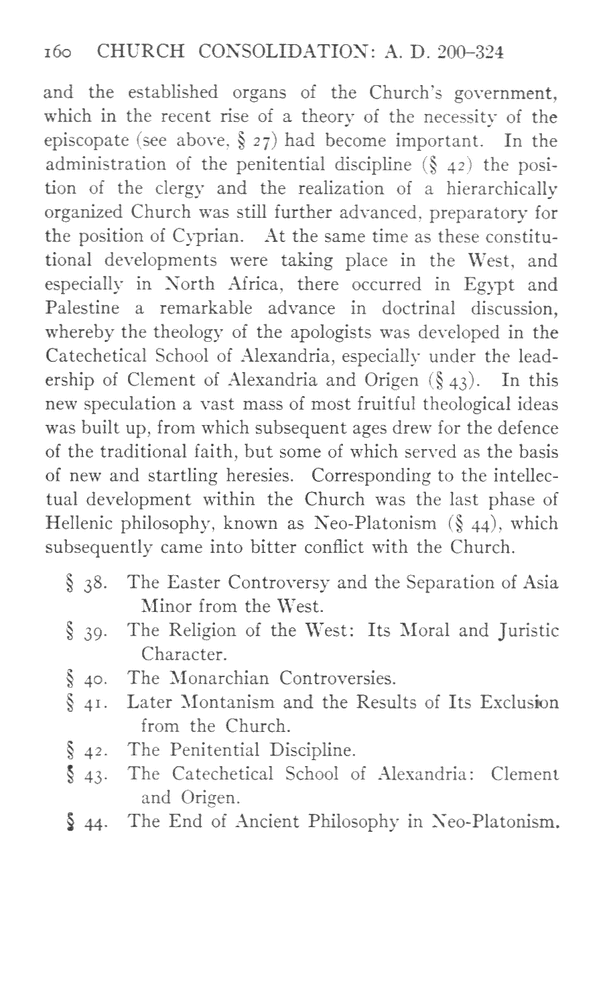 160 CHURCH CONSOLIDATION: A. D. 200–324

and the established organs of the Church's government, which in the recent rise of a theory of the necessity of the episcopate (see above, § 27) had become important. In the administration of the penitential discipline (§ 42) the position of the clergy and the realization of a hierarchically organized Church was still further advanced, preparatory for the position of Cyprian. At the same time as these constitutional developments were taking place in the West, and especially in North Africa, there occurred in Egypt and Palestine a remarkable advance in doctrinal discussion, whereby the theology of the apologists was developed in the Catechetical School of Alexandria, especially under the leadership of Clement of Alexandria and Origen (§ 43). In this new speculation a vast mass of most fruitful theological ideas was built up, from which subsequent ages drew for the defence of the traditional faith, but some of which served as the basis of new and startling heresies. Corresponding to the intellectual development within the Church was the last phase of Hellenic philosophy, known as Neo-Platonism (§ 44), which subsequently came into bitter conflict with the Church.

§ 38. The Easter Controversy and the Separation of Asia Minor from the West.
§ 39. The Religion of the West: Its Moral and Juristic Character.
§ 40. The Monarchian Controversies.
§ 41. Later Montanism and the Results of Its Exclusion from the Church.
§ 42. The Penitential Discipline.
§ 43. The Catechetical School of Alexandria: Clement and Origen.
§ 44. The End of Ancient Philosophy in Neo-Platonism.